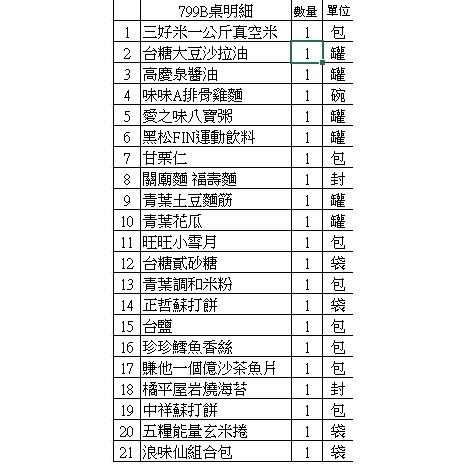 |  | 799B桌明細 | 數量 | 單位 |
|---|---|---|---|
| 1 | 三好米一公斤真空米 | 1 | 包 |
| 2 | 台糖大豆沙拉油 | 1 | 罐 |
| 3 | 高慶泉醬油 | 1 | 罐 |
| 4 | 味味A排骨雞麵 | 1 | 碗 |
| 5 | 愛之味八寶粥 | 1 | 罐 |
| 6 | 黑松FIN運動飲料 | 1 | 罐 |
| 7 | 甘栗仁 | 1 | 包 |
| 8 | 關廟麵 福壽麵 | 1 | 封 |
| 9 | 青葉土豆麵筋 | 1 | 罐 |
| 10 | 青葉花瓜 | 1 | 罐 |
| 11 | 旺旺小雪月 | 1 | 包 |
| 12 | 台糖貳砂糖 | 1 | 袋 |
| 13 | 青葉調和米粉 | 1 | 包 |
| 14 | 正哲蘇打餅 | 1 | 袋 |
| 15 | 台鹽 | 1 | 包 |
| 16 | 珍珍鱈魚香絲 | 1 | 包 |
| 17 | 賺他一個億沙茶魚片 | 1 | 包 |
| 18 | 橘平屋岩燒海苔 | 1 | 封 |
| 19 | 中祥蘇打餅 | 1 | 包 |
| 20 | 五糧能量玄米捲 | 1 | 袋 |
| 21 | 浪味仙組合包 | 1 | 袋 |